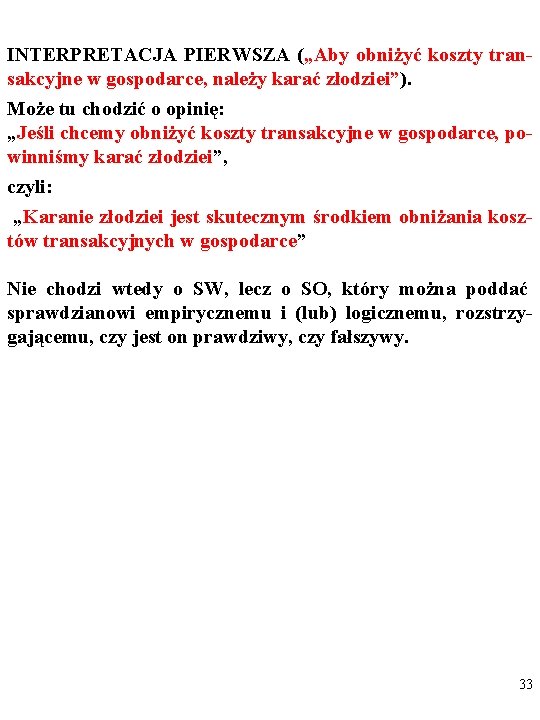 INTERPRETACJA PIERWSZA („Aby obniżyć koszty transakcyjne w gospodarce, należy karać złodziei”).

Może tu chodzić o opinię:
„Jeśli chcemy obniżyć koszty transakcyjne w gospodarce, powinniśmy karać złodziei”,

czyli:

„Karanie złodziei jest skutecznym środkiem obniżania kosztów transakcyjnych w gospodarce”

Nie chodzi wtedy o SW, lecz o SO, który można poddać sprawdzianowi empirycznemu i (lub) logicznemu, rozstrzygającemu, czy jest on prawdziwy, czy fałszywy.

33